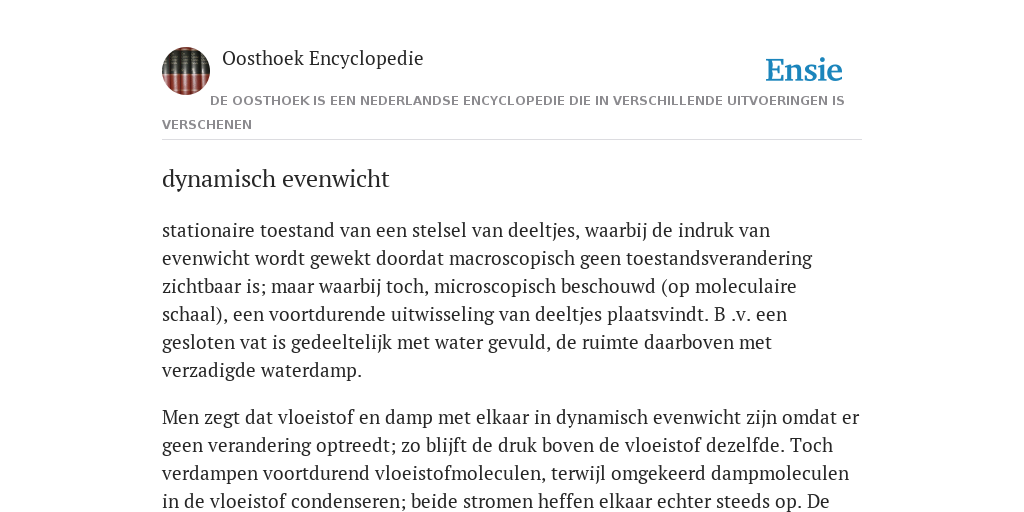 Oosthoek Encyclopedie

Ensie

DE OOSTHOEK IS EEN NEDERLANDSE ENCYCLOPEDIE DIE IN VERSCHILLENDE UITVOERINGEN IS VERSCHENEN

dynamisch evenwicht

stationaire toestand van een stelsel van deeltjes, waarbij de indruk van evenwicht wordt gewekt doordat macroscopisch geen toestandsverandering zichtbaar is; maar waarbij toch, microscopisch beschouwd (op moleculaire schaal), een voortdurende uitwisseling van deeltjes plaatsvindt. B .v. een gesloten vat is gedeeltelijk met water gevuld, de ruimte daarboven met verzadigde waterdamp.

Men zegt dat vloeistof en damp met elkaar in dynamisch evenwicht zijn omdat er geen verandering optreedt; zo blijft de druk boven de vloeistof dezelfde. Toch verdampen voortdurend vloeistofmoleculen, terwijl omgekeerd dampmoleculen in de vloeistof condenseren; beide stromen heffen elkaar echter steeds op. De